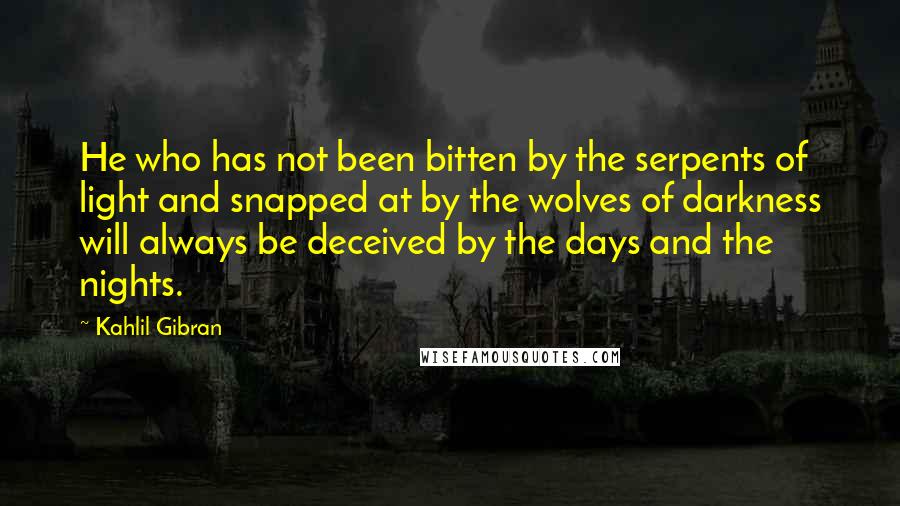 He who has not been bitten by the serpents of light and snapped at by the wolves of darkness will always be deceived by the days and the nights.

~ Kahlil Gibran

WISEFAMOUSQUOTES.COM